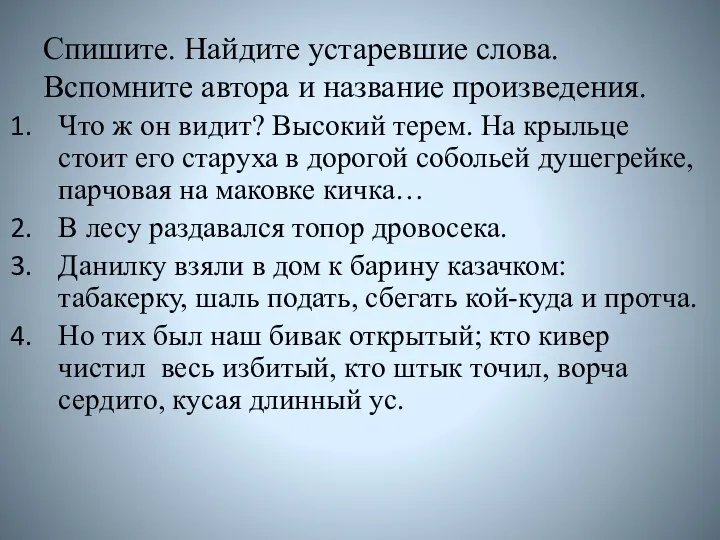 Спишите. Найдите устаревшие слова. Вспомните автора и название произведения.

1. Что ж он видит? Высокий терем. На крыльце стоит его старуха в дорогой собольей душегрейке, парчовая на маковке кичка…
2. В лесу раздавался топор дровосека.
3. Данилку взяли в дом к барину казачком: табакерку, шаль подать, сбегать кой-куда и протча.
4. Но тих был наш бивак открытый; кто кивер чистил весь избитый, кто штык точил, ворча сердито, кусая длинный ус.